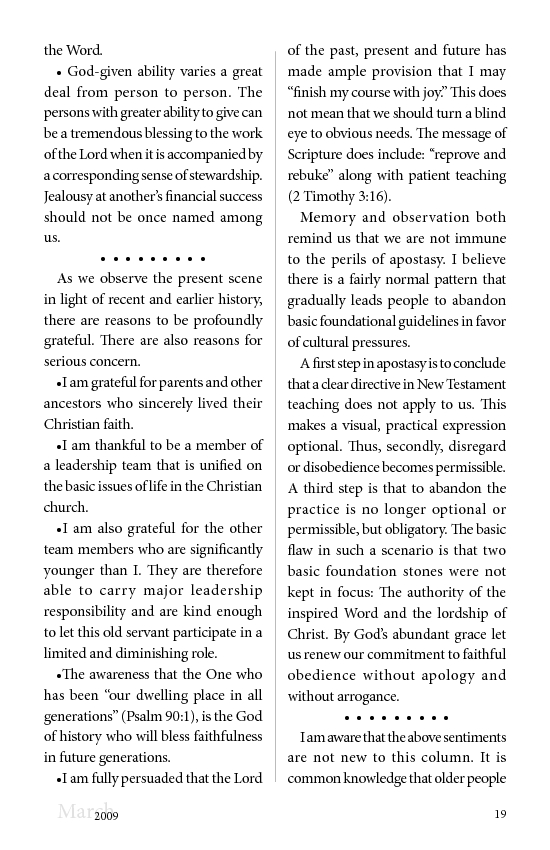 the Word.

• God-given ability varies a great deal from person to person. The persons with greater ability to give can be a tremendous blessing to the work of the Lord when it is accompanied by a corresponding sense of stewardship. Jealousy at another's financial success should not be once named among us.

• • • • • • • • •

As we observe the present scene in light of recent and earlier history, there are reasons to be profoundly grateful. There are also reasons for serious concern.

•I am grateful for parents and other ancestors who sincerely lived their Christian faith.

•I am thankful to be a member of a leadership team that is unified on the basic issues of life in the Christian church.

•I am also grateful for the other team members who are significantly younger than I. They are therefore able to carry major leadership responsibility and are kind enough to let this old servant participate in a limited and diminishing role.

•The awareness that the One who has been "our dwelling place in all generations" (Psalm 90:1), is the God of history who will bless faithfulness in future generations.

•I am fully persuaded that the Lord of the past, present and future has made ample provision that I may "finish my course with joy." This does not mean that we should turn a blind eye to obvious needs. The message of Scripture does include: "reprove and rebuke" along with patient teaching (2 Timothy 3:16).

Memory and observation both remind us that we are not immune to the perils of apostasy. I believe there is a fairly normal pattern that gradually leads people to abandon basic foundational guidelines in favor of cultural pressures.

A first step in apostasy is to conclude that a clear directive in New Testament teaching does not apply to us. This makes a visual, practical expression optional. Thus, secondly, disregard or disobedience becomes permissible. A third step is that to abandon the practice is no longer optional or permissible, but obligatory. The basic flaw in such a scenario is that two basic foundation stones were not kept in focus: The authority of the inspired Word and the lordship of Christ. By God's abundant grace let us renew our commitment to faithful obedience without apology and without arrogance.

• • • • • • • • •

I am aware that the above sentiments are not new to this column. It is common knowledge that older people

March 2009 19